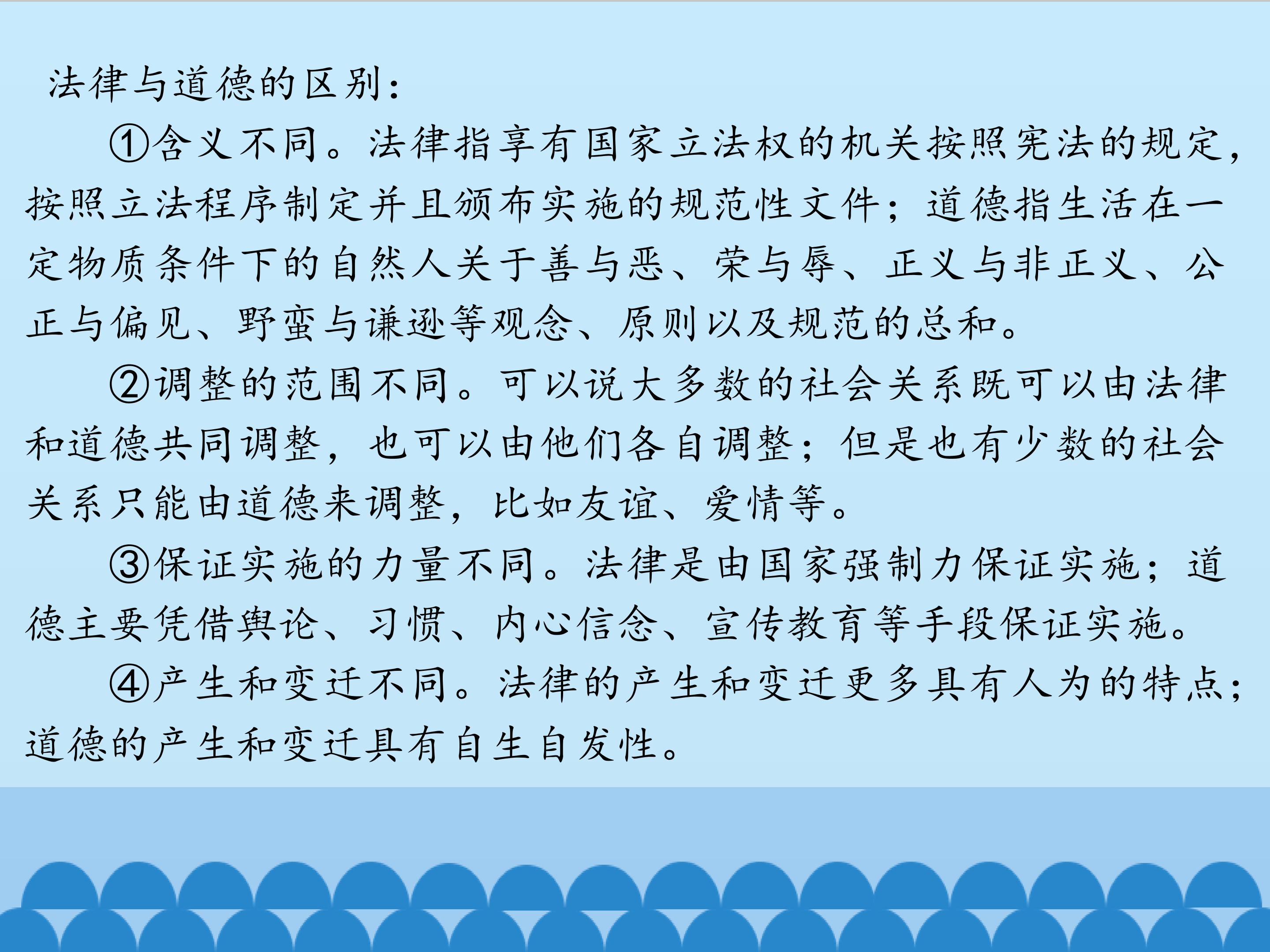 法律与道德的区别：

①含义不同。法律指享有国家立法权的机关按照宪法的规定，按照立法程序制定并且颁布实施的规范性文件；道德指生活在一定物质条件下的自然人关于善与恶、荣与辱、正义与非正义、公正与偏见、野蛮与谦逊等观念、原则以及规范的总和。

②调整的范围不同。可以说大多数的社会关系既可以由法律和道德共同调整，也可以由他们各自调整；但是也有少数的社会关系只能由道德来调整，比如友谊、爱情等。

③保证实施的力量不同。法律是由国家强制力保证实施；道德主要凭借舆论、习惯、内心信念、宣传教育等手段保证实施。

④产生和变迁不同。法律的产生和变迁更多具有人为的特点；道德的产生和变迁具有自生自发性。